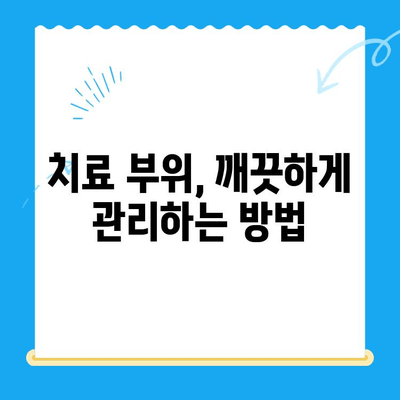 치료 부위, 깨끗하게 관리하는 방법